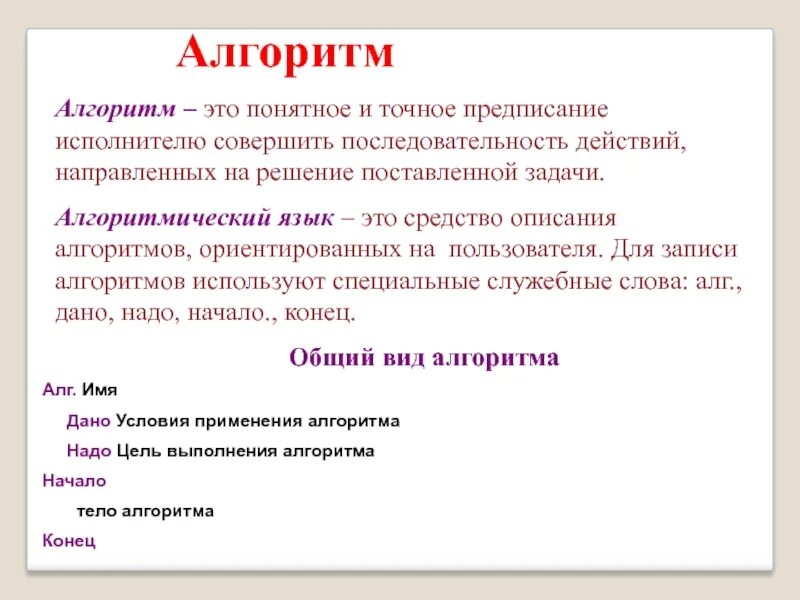 Алгоритм

Алгоритм – это понятное и точное предписание исполнителю совершить последовательность действий, направленных на решение поставленной задачи.

Алгоритмический язык – это средство описания алгоритмов, ориентированных на пользователя. Для записи алгоритмов используют специальные служебные слова: алг., дано, надо, начало., конец.

Общий вид алгоритма

Алг. Имя

Дано Условия применения алгоритма

Надо Цель выполнения алгоритма

Начало

тело алгоритма

Конец